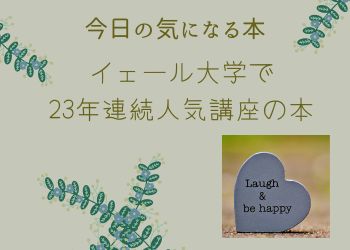 今日の気になる本

イェール大学で
23年連続人気講座の本

Laugh
&
be happy